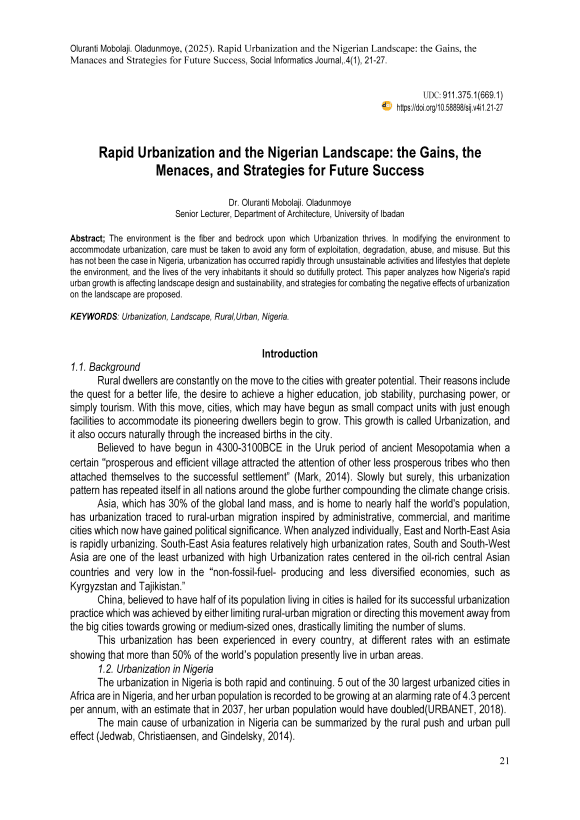 Oluranti Mobolaji. Oladunmoye, (2025). Rapid Urbanization and the Nigerian Landscape: the Gains, the Manaces and Strategies for Future Success, Social Informatics Journal,.4(1), 21-27.

UDC: 911.375.1(669.1)
https://doi.org/10.58898/sij.v4i1.21-27

Rapid Urbanization and the Nigerian Landscape: the Gains, the Menaces, and Strategies for Future Success

Dr. Oluranti Mobolaji. Oladunmoye
Senior Lecturer, Department of Architecture, University of Ibadan

Abstract; The environment is the fiber and bedrock upon which Urbanization thrives. In modifying the environment to accommodate urbanization, care must be taken to avoid any form of exploitation, degradation, abuse, and misuse. But this has not been the case in Nigeria, urbanization has occurred rapidly through unsustainable activities and lifestyles that deplete the environment, and the lives of the very inhabitants it should so dutifully protect. This paper analyzes how Nigeria's rapid urban growth is affecting landscape design and sustainability, and strategies for combating the negative effects of urbanization on the landscape are proposed.

KEYWORDS: Urbanization, Landscape, Rural,Urban, Nigeria.

Introduction

1.1. Background

Rural dwellers are constantly on the move to the cities with greater potential. Their reasons include the quest for a better life, the desire to achieve a higher education, job stability, purchasing power, or simply tourism. With this move, cities, which may have begun as small compact units with just enough facilities to accommodate its pioneering dwellers begin to grow. This growth is called Urbanization, and it also occurs naturally through the increased births in the city.

Believed to have begun in 4300-3100BCE in the Uruk period of ancient Mesopotamia when a certain "prosperous and efficient village attracted the attention of other less prosperous tribes who then attached themselves to the successful settlement" (Mark, 2014). Slowly but surely, this urbanization pattern has repeated itself in all nations around the globe further compounding the climate change crisis.

Asia, which has 30% of the global land mass, and is home to nearly half the world's population, has urbanization traced to rural-urban migration inspired by administrative, commercial, and maritime cities which now have gained political significance. When analyzed individually, East and North-East Asia is rapidly urbanizing. South-East Asia features relatively high urbanization rates, South and South-West Asia are one of the least urbanized with high Urbanization rates centered in the oil-rich central Asian countries and very low in the "non-fossil-fuel- producing and less diversified economies, such as Kyrgyzstan and Tajikistan."

China, believed to have half of its population living in cities is hailed for its successful urbanization practice which was achieved by either limiting rural-urban migration or directing this movement away from the big cities towards growing or medium-sized ones, drastically limiting the number of slums.

This urbanization has been experienced in every country, at different rates with an estimate showing that more than 50% of the world's population presently live in urban areas.

1.2. Urbanization in Nigeria

The urbanization in Nigeria is both rapid and continuing. 5 out of the 30 largest urbanized cities in Africa are in Nigeria, and her urban population is recorded to be growing at an alarming rate of 4.3 percent per annum, with an estimate that in 2037, her urban population would have doubled(URBANET, 2018).

The main cause of urbanization in Nigeria can be summarized by the rural push and urban pull effect (Jedwab, Christiaensen, and Gindelsky, 2014).

21